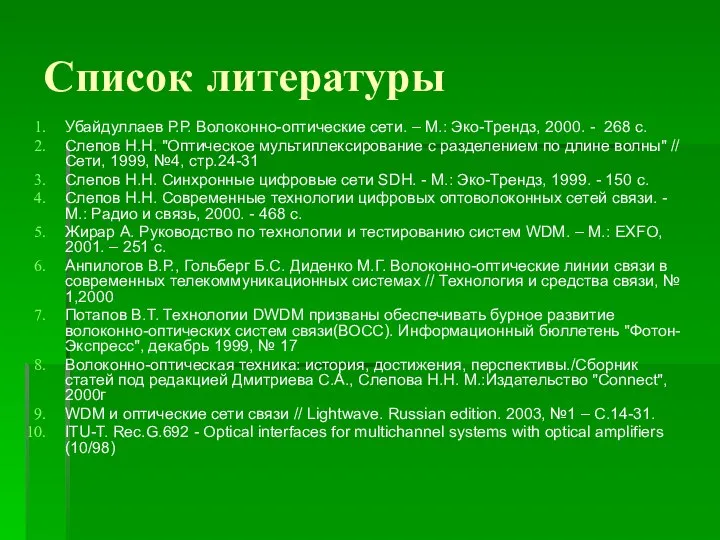 Список литературы

1. Убайдуллаев Р.Р. Волоконно-оптические сети. – М.: Эко-Трендз, 2000. - 268 с.
2. Слепов Н.Н. "Оптическое мультиплексирование с разделением по длине волны" // Сети, 1999, №4, стр.24-31
3. Слепов Н.Н. Синхронные цифровые сети SDH. - М.: Эко-Трендз, 1999. - 150 с.
4. Слепов Н.Н. Современные технологии цифровых оптоволоконных сетей связи. - М.: Радио и связь, 2000. - 468 с.
5. Жирар А. Руководство по технологии и тестированию систем WDM. – М.: EXFO, 2001. – 251 с.
6. Анпилогов В.Р., Гольберг Б.С. Диденко М.Г. Волоконно-оптические линии связи в современных телекоммуникационных системах // Технология и средства связи, № 1,2000
7. Потапов В.Т. Технологии DWDM призваны обеспечивать бурное развитие волоконно-оптических систем связи(ВОСС). Информационный бюллетень "Фотон-Экспресс", декабрь 1999, № 17
8. Волоконно-оптическая техника: история, достижения, перспективы./Сборник статей под редакцией Дмитриева С.А., Слепова Н.Н. М.:Издательство "Connect", 2000г
9. WDM и оптические сети связи // Lightwave. Russian edition. 2003, №1 – С.14-31.
10. ITU-T. Rec.G.692 - Optical interfaces for multichannel systems with optical amplifiers (10/98)